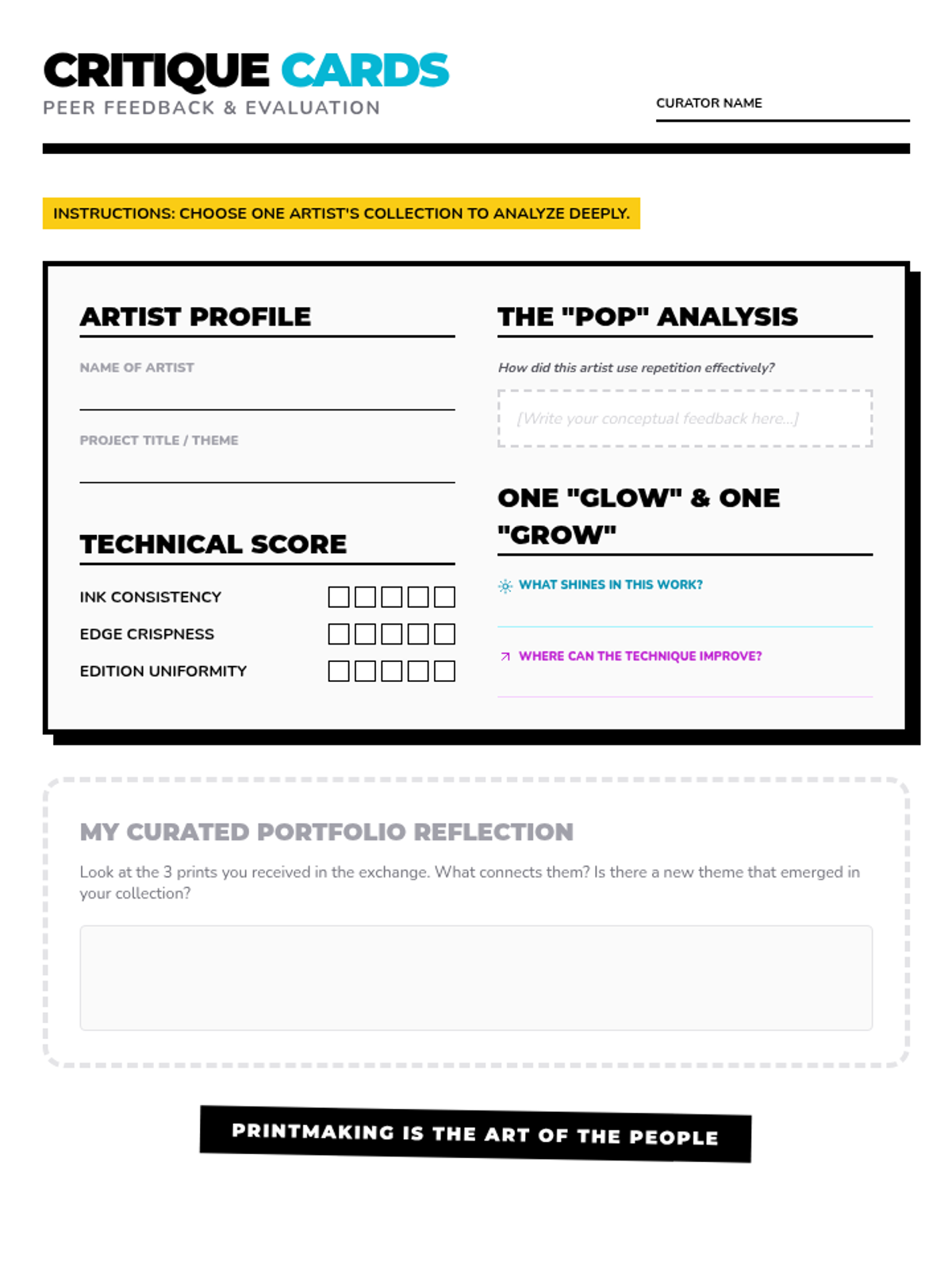 CRITIQUE CARDS
PEER FEEDBACK & EVALUATION

CURATOR NAME

INSTRUCTIONS: CHOOSE ONE ARTIST'S COLLECTION TO ANALYZE DEEPLY.

ARTIST PROFILE

NAME OF ARTIST

PROJECT TITLE / THEME

TECHNICAL SCORE

INK CONSISTENCY

EDGE CRISPNESS

EDITION UNIFORMITY

THE "POP" ANALYSIS

How did this artist use repetition effectively?

[Write your conceptual feedback here...]

ONE "GLOW" & ONE "GROW"

WHAT SHINES IN THIS WORK?

WHERE CAN THE TECHNIQUE IMPROVE?

MY CURATED PORTFOLIO REFLECTION

Look at the 3 prints you received in the exchange. What connects them? Is there a new theme that emerged in your collection?

PRINTMAKING IS THE ART OF THE PEOPLE